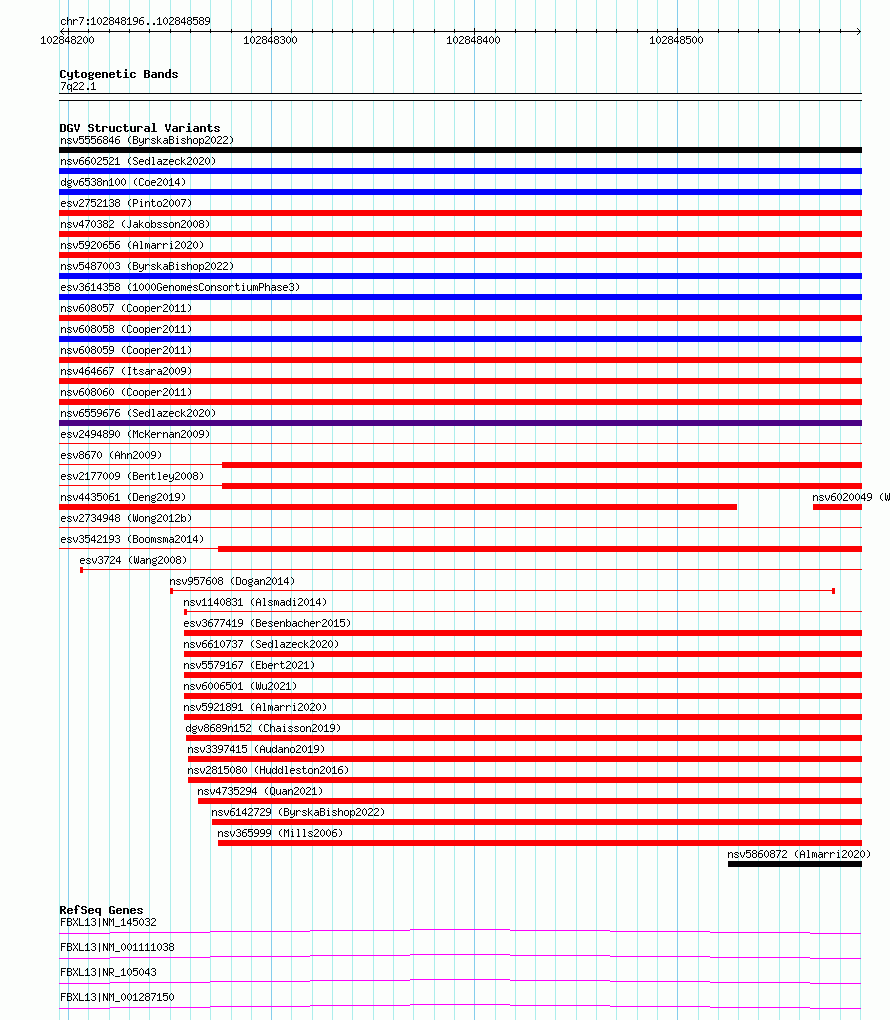 chr7:102848196..102848589
102848200
102848300
102848400
102848500

Cytogenetic Bands
7q22.1

DGV Structural Variants
nsv5556846 (ByrskaBishop2022)
nsv6602521 (Sedlazeck2020)
dgv6538n100 (Coe2014)
esv2752138 (Pinto2007)
nsv470382 (Jakobsson2008)
nsv5920656 (Almarri2020)
nsv5487003 (ByrskaBishop2022)
esv3614358 (1000GenomesConsortiumPhase3)
nsv608057 (Cooper2011)
nsv608058 (Cooper2011)
nsv608059 (Cooper2011)
nsv464667 (Itsara2009)
nsv608060 (Cooper2011)
nsv6559676 (Sedlazeck2020)
esv2494890 (McKernan2009)
esv8670 (Ahn2009)
esv2177009 (Bentley2008)
nsv4435061 (Deng2019)
nsv6020049 (W
esv2734948 (Wong2012b)
esv3542193 (Boomsma2014)
esv3724 (Wang2008)
nsv957608 (Dogan2014)
nsv1140831 (Alsmadi2014)
esv3677419 (Besenbacher2015)
nsv6610737 (Sedlazeck2020)
nsv5579167 (Ebert2021)
nsv6006501 (Wu2021)
nsv5921891 (Almarri2020)
dgv8689n152 (Chaisson2019)
nsv3397415 (Audano2019)
nsv2815080 (Huddleston2016)
nsv4735294 (Quan2021)
nsv6142729 (ByrskaBishop2022)
nsv365999 (Mills2006)
nsv5860872 (Almarri2020)

RefSeq Genes
FBXL13|NM_145032
FBXL13|NM_001111038
FBXL13|NR_105043
FBXL13|NM_001287150